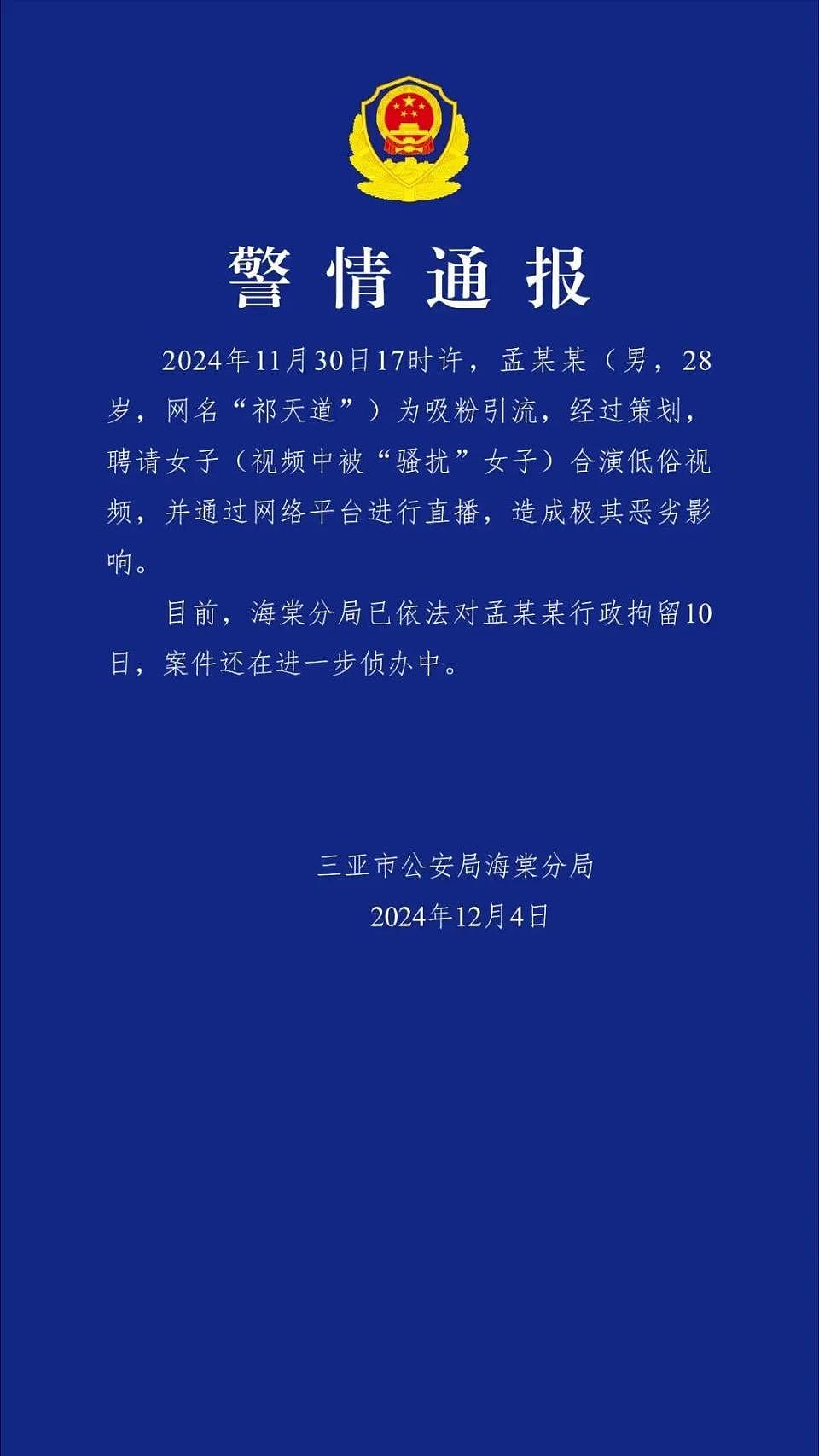 警情通报

2024年11月30日17时许，孟某某（男，28岁，网名“祁天道”）为吸粉引流，经过策划，聘请女子（视频中被“骚扰”女子）合演低俗视频，并通过网络平台进行直播，造成极其恶劣影响。

目前，海棠分局已依法对孟某某行政拘留10日，案件还在进一步侦办中。

三亚市公安局海棠分局
2024年12月4日